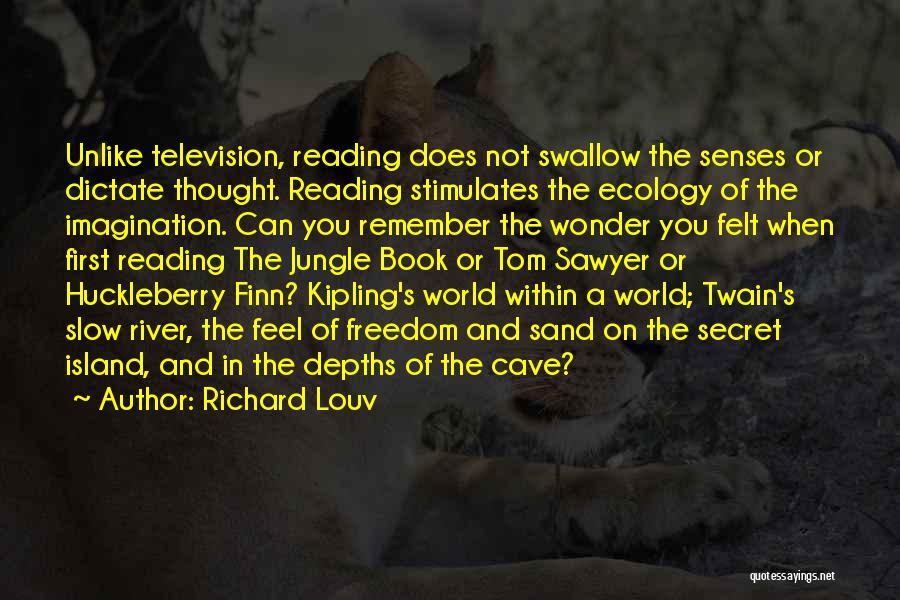 Unlike television, reading does not swallow the senses or dictate thought. Reading stimulates the ecology of the imagination. Can you remember the wonder you felt when first reading The Jungle Book or Tom Sawyer or Huckleberry Finn? Kipling's world within a world; Twain's slow river, the feel of freedom and sand on the secret island, and in the depths of the cave?

~ Author: Richard Louv

quotessayings.net